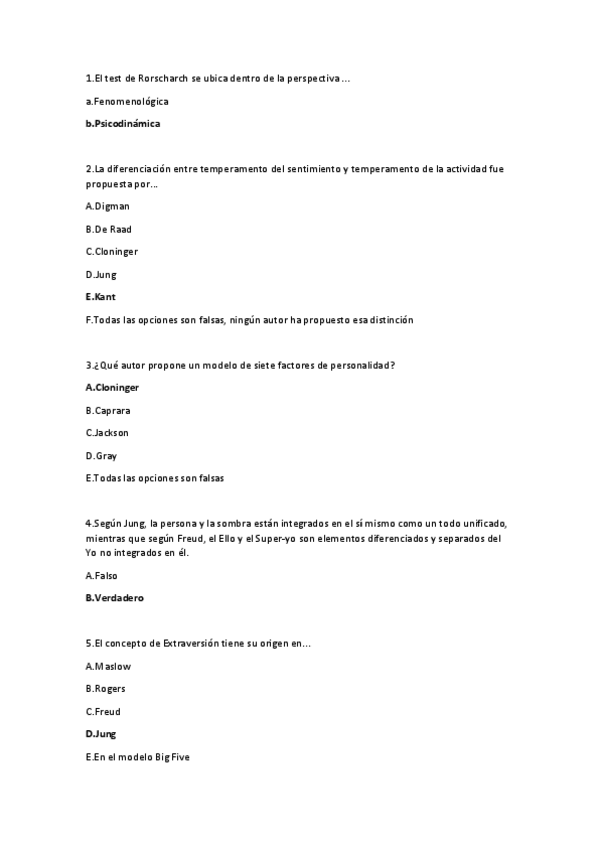 1.El test de Rorscharch se ubica dentro de la perspectiva…

a.Fenomenológica

b.Psicodinámica

2.La diferenciación entre temperamento del sentimiento y temperamento de la actividad fue propuesta por…

A.Digman

B.De Raad

C.Cloninger

D.Jung

E.Kant

F.Todas las opciones son falsas, ningún autor ha propuesto esa distinción

3.¿Qué autor propone un modelo de siete factores de personalidad?

A.Cloninger

B.Caprara

C.Jackson

D.Gray

E.Todas las opciones son falsas

4.Según Jung, la persona y la sombra están integrados en el sí mismo como un todo unificado, mientras que según Freud, el Ello y el Super-yo son elementos diferenciados y separados del Yo no integrados en él.

A.Falso

B.Verdadero

5.El concepto de Extraversión tiene su origen en…

A.Maslow

B.Rogers

C.Freud

D.Jung

E.En el modelo Big Five